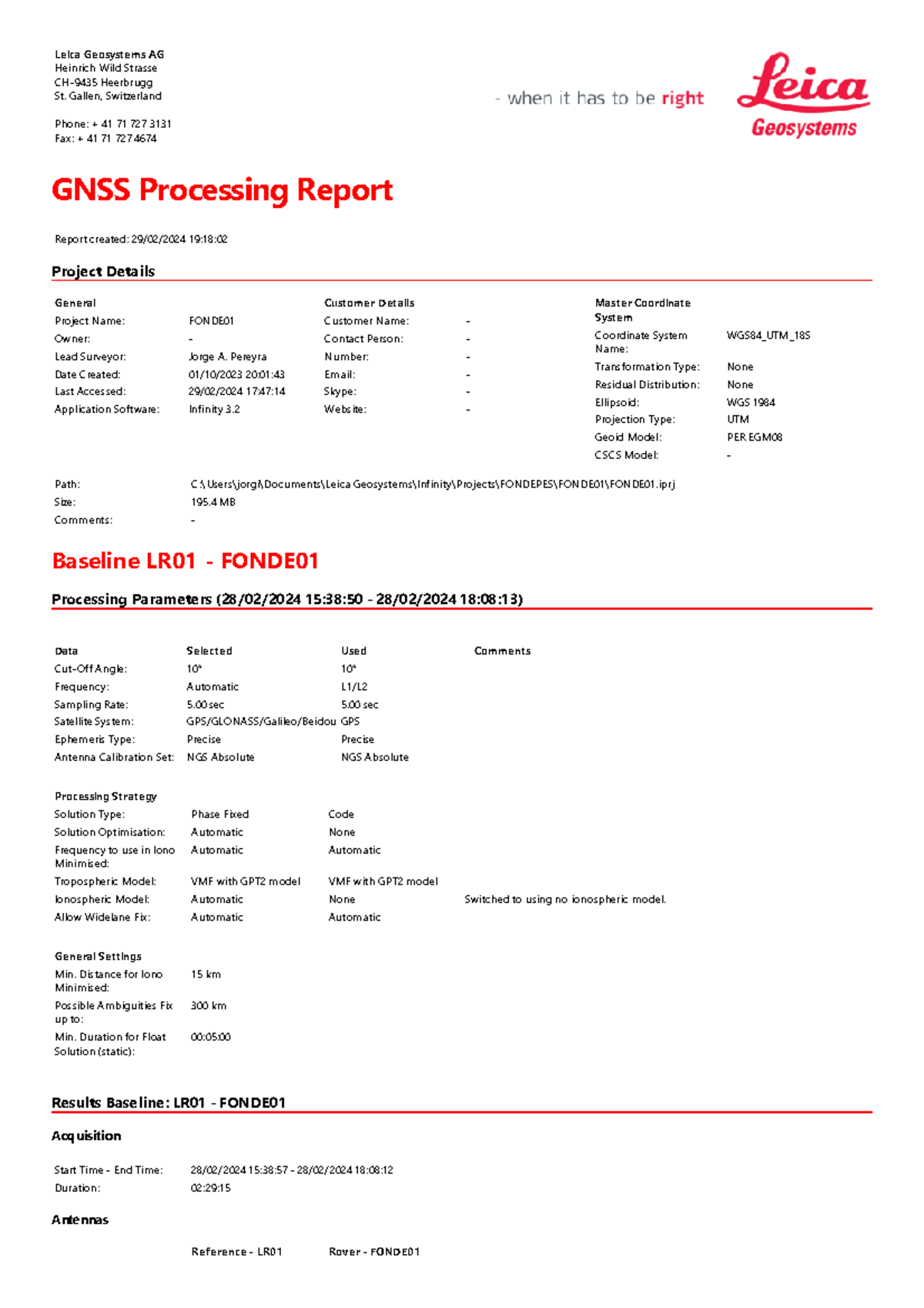 Leica Geosystems AG
Heinrich Wild Strasse
CH-9435 Heerbrugg
St. Gallen, Switzerland

Phone: + 41 71 727 3131
Fax: + 41 71 727 4674

- when it has to be right

Leica
Geosystems

GNSS Processing Report

Report created: 29/02/2024 19:18:02

Project Details

General
Project Name: FONDE01
Owner: -
Lead Surveyor: Jorge A. Pereyra
Date Created: 01/10/2023 20:01:43
Last Accessed: 29/02/2024 17:47:14
Application Software: Infinity 3.2

Customer Details
Customer Name: -
Contact Person: -
Number: -
Email: -
Skype: -
Website: -

Master Coordinate System
Coordinate System Name: WGS84_UTM_18S
Transformation Type: None
Residual Distribution: None
Ellipsoid: WGS 1984
Projection Type: UTM
Geoid Model: PER EGM08
CSCS Model: -

Path: C:\Users\jorgl\Documents\Leica Geosystems\Infinity\Projects\FONDEPES\FONDE01\FONDE01.iprj
Size: 195.4 MB
Comments: -

Baseline LR01 - FONDE01

Processing Parameters (28/02/2024 15:38:50 - 28/02/2024 18:08:13)

| Data | Selected | Used | Comments |
|---|---|---|---|
| Cut-Off Angle: | 10° | 10° | |
| Frequency: | Automatic | L1/L2 | |
| Sampling Rate: | 5.00 sec | 5.00 sec | |
| Satellite System: | GPS/GLONASS/Galileo/Beidou | GPS | |
| Ephemeris Type: | Precise | Precise | |
| Antenna Calibration Set: | NGS Absolute | NGS Absolute | |

| Processing Strategy | | | |
|---|---|---|---|
| Solution Type: | Phase Fixed | Code | |
| Solution Optimisation: | Automatic | None | |
| Frequency to use in Iono Minimised: | Automatic | Automatic | |
| Tropospheric Model: | VMF with GPT2 model | VMF with GPT2 model | |
| Ionospheric Model: | Automatic | None | Switched to using no ionospheric model. |
| Allow Widelane Fix: | Automatic | Automatic | |

General Settings
Min. Distance for Iono Minimised: 15 km
Possible Ambiguities Fix up to: 300 km
Min. Duration for Float Solution (static): 00:05:00

Results Baseline: LR01 - FONDE01

Acquisition

Start Time - End Time: 28/02/2024 15:38:57 - 28/02/2024 18:08:12
Duration: 02:29:15

Antennas

Reference - LR01    Rover - FONDE01